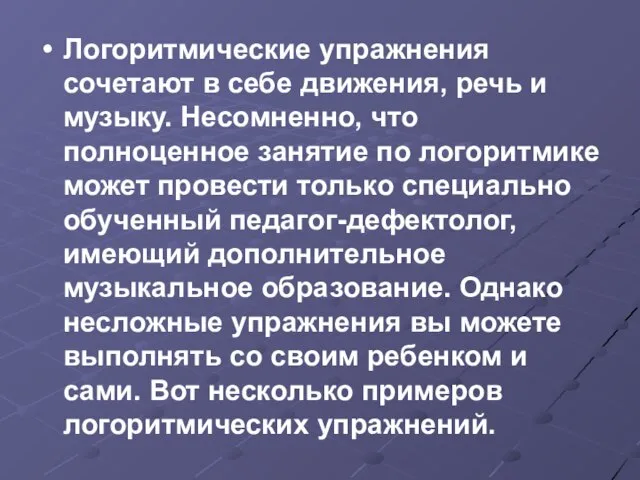 • Логоритмические упражнения сочетают в себе движения, речь и музыку. Несомненно, что полноценное занятие по логоритмике может провести только специально обученный педагог-дефектолог, имеющий дополнительное музыкальное образование. Однако несложные упражнения вы можете выполнять со своим ребенком и сами. Вот несколько примеров логоритмических упражнений.